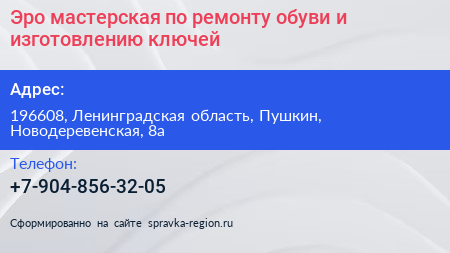 Эро мастерская по ремонту обуви и изготовлению ключей

Адрес:

196608, Ленинградская область, Пушкин, Новодеревенская, 8а

Телефон:

+7-904-856-32-05

Сформированно на сайте spravka-region.ru